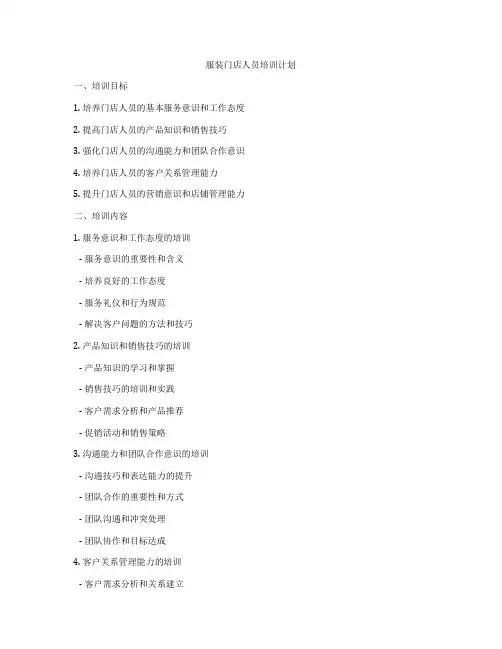 服装门店人员培训计划

一、培训目标

1. 培养门店人员的基本服务意识和工作态度

2. 提高门店人员的产品知识和销售技巧

3. 强化门店人员的沟通能力和团队合作意识

4. 培养门店人员的客户关系管理能力

5. 提升门店人员的营销意识和店铺管理能力

二、培训内容

1. 服务意识和工作态度的培训

- 服务意识的重要性和含义

- 培养良好的工作态度

- 服务礼仪和行为规范

- 解决客户问题的方法和技巧

2. 产品知识和销售技巧的培训

- 产品知识的学习和掌握

- 销售技巧的培训和实践

- 客户需求分析和产品推荐

- 促销活动和销售策略

3. 沟通能力和团队合作意识的培训

- 沟通技巧和表达能力的提升

- 团队合作的重要性和方式

- 团队沟通和冲突处理

- 团队协作和目标达成

4. 客户关系管理能力的培训

- 客户需求分析和关系建立